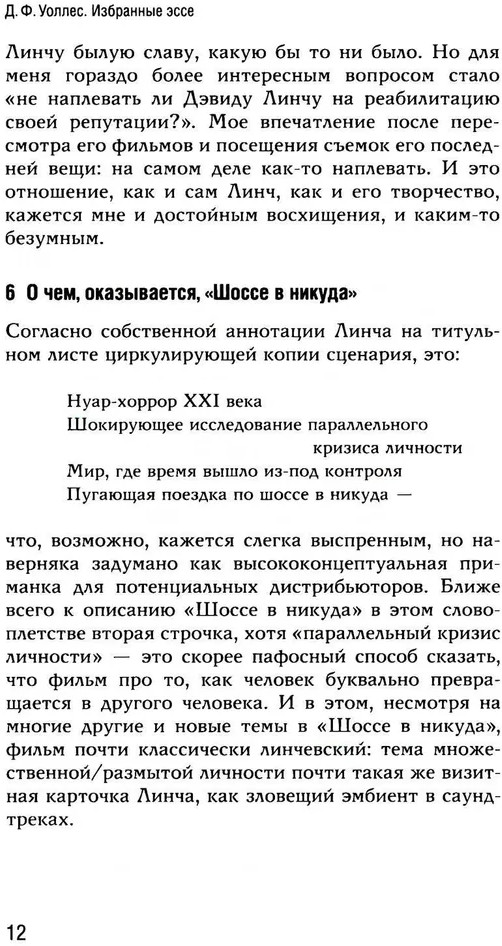 Д. Ф. Уоллес. Избранные эссе

Линчу былую славу, какую бы то ни было. Но для меня гораздо более интересным вопросом стало «не наплевать ли Дэвиду Линчу на реабилитацию своей репутации?». Мое впечатление после пересмотра его фильмов и посещения съемок его последней вещи: на самом деле как-то наплевать. И это отношение, как и сам Линч, как и его творчество, кажется мне и достойным восхищения, и каким-то безумным.

6 О чем, оказывается, «Шоссе в никуда»

Согласно собственной аннотации Линча на титульном листе циркулирующей копии сценария, это:

Нуар-хоррор XXI века
Шокирующее исследование параллельного кризиса личности
Мир, где время вышло из-под контроля
Пугающая поездка по шоссе в никуда —

что, возможно, кажется слегка выспренным, но наверняка задумано как высококонцептуальная приманка для потенциальных дистрибьюторов. Ближе всего к описанию «Шоссе в никуда» в этом словоплетстве вторая строчка, хотя «параллельный кризис личности» — это скорее пафосный способ сказать, что фильм про то, как человек буквально превращается в другого человека. И в этом, несмотря на многие другие и новые темы в «Шоссе в никуда», фильм почти классически линчевский: тема множественной/размытой личности почти такая же визитная карточка Линча, как зловещий эмбиент в саундтреках.

12